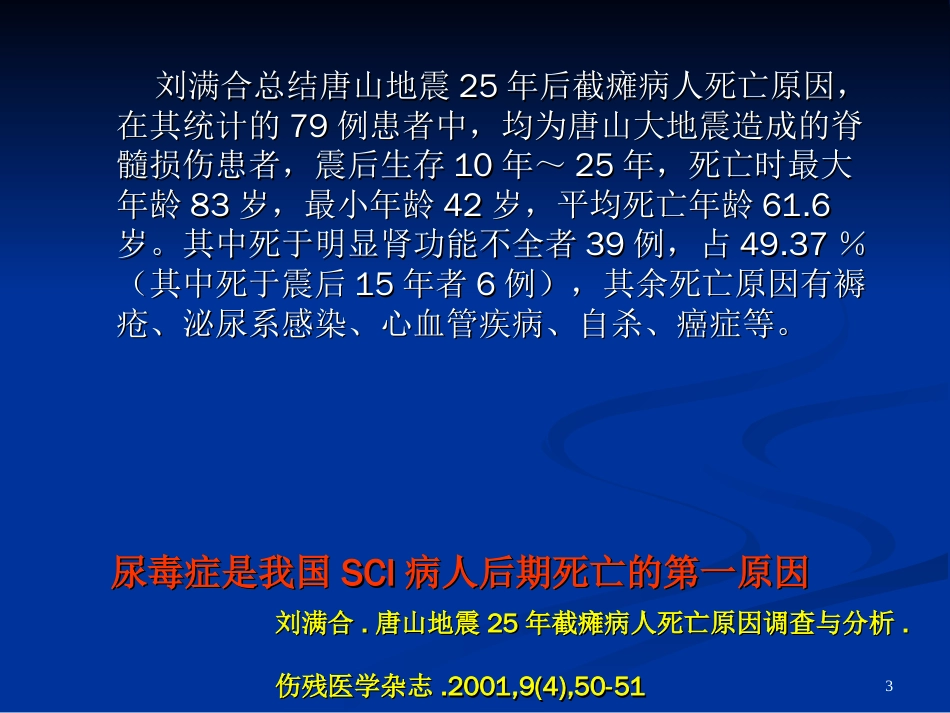 刘满合总结唐山地震 25 年后截瘫病人死亡原因，在其统计的 79 例患者中，均为唐山大地震造成的脊髓损伤患者，震后生存 10 年～ 25 年，死亡时最大年龄 83 岁，最小年龄 42 岁，平均死亡年龄 61.6 岁。其中死于明显肾功能不全者 39 例，占 49.37 ％（其中死于震后 15 年者 6 例），其余死亡原因有褥疮、泌尿系感染、心血管疾病、自杀、癌症等。

尿毒症是我国 SCI 病人后期死亡的第一原因

刘满合 . 唐山地震 25 年截瘫病人死亡原因调查与分析 .

伤残医学杂志 .2001,9(4),50-51

3